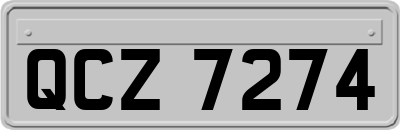 QCZ 7274